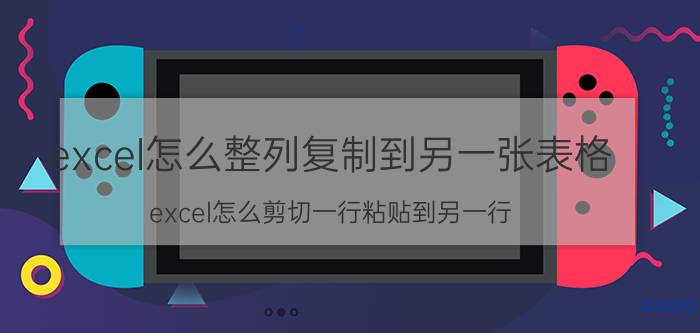 excel怎么整列复制到另一张表格

excel怎么剪切一行粘贴到另一行